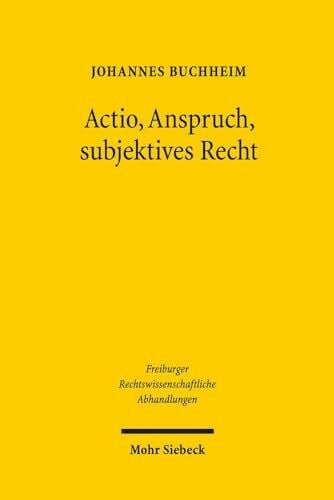 JOHANNES BUCHHEIM

Actio, Anspruch, subjektives Recht

Freiburger
Rechtswissenschaftliche
Abhandlungen

Mohr Siebeck